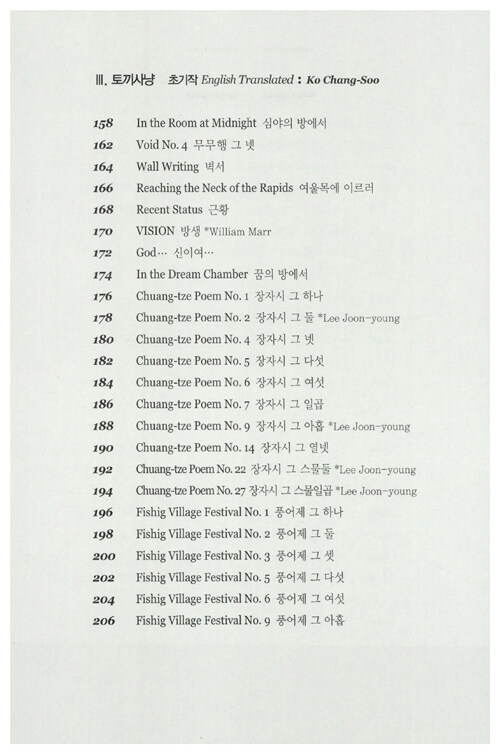 Ⅲ. 토끼사냥 초기작 English Translated : Ko Chang-Soo

158 In the Room at Midnight 심야의 방에서
162 Void No. 4 무무행 그 넷
164 Wall Writing 벽서
166 Reaching the Neck of the Rapids 여울목에 이르러
168 Recent Status 근황
170 VISION 방생 *William Marr
172 God… 신이여…
174 In the Dream Chamber 꿈의 방에서
176 Chuang-tze Poem No. 1 장자시 그 하나
178 Chuang-tze Poem No. 2 장자시 그 둘 *Lee Joon-young
180 Chuang-tze Poem No. 4 장자시 그 넷
182 Chuang-tze Poem No. 5 장자시 그 다섯
184 Chuang-tze Poem No. 6 장자시 그 여섯
186 Chuang-tze Poem No. 7 장자시 그 일곱
188 Chuang-tze Poem No. 9 장자시 그 아홉 *Lee Joon-young
190 Chuang-tze Poem No. 14 장자시 그 열넷
192 Chuang-tze Poem No. 22 장자시 그 스물둘 *Lee Joon-young
194 Chuang-tze Poem No. 27 장자시 그 스물일곱 *Lee Joon-young
196 Fishig Village Festival No. 1 풍어제 그 하나
198 Fishig Village Festival No. 2 풍어제 그 둘
200 Fishig Village Festival No. 3 풍어제 그 셋
202 Fishig Village Festival No. 5 풍어제 그 다섯
204 Fishig Village Festival No. 6 풍어제 그 여섯
206 Fishig Village Festival No. 9 풍어제 그 아홉